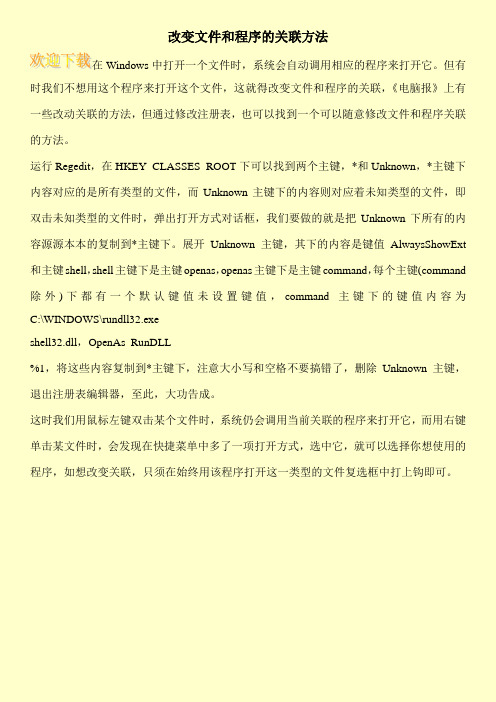 改变文件和程序的关联方法

欢迎下载在 Windows 中打开一个文件时，系统会自动调用相应的程序来打开它。但有时我们不想用这个程序来打开这个文件，这就得改变文件和程序的关联，《电脑报》上有一些改动关联的方法，但通过修改注册表，也可以找到一个可以随意修改文件和程序关联的方法。

运行 Regedit，在 HKEY CLASSES ROOT 下可以找到两个主键，*和 Unknown，*主键下内容对应的是所有类型的文件，而 Unknown 主键下的内容则对应着未知类型的文件，即双击未知类型的文件时，弹出打开方式对话框，我们要做的就是把 Unknown 下所有的内容源源本本的复制到*主键下。展开 Unknown 主键，其下的内容是键值 AlwaysShowExt 和主键 shell，shell 主键下是主键 openas，openas 主键下是主键 command，每个主键(command 除外)下都有一个默认键值未设置键值，command 主键下的键值内容为 C:\WINDOWS\rundll32.exe

shell32.dll，OpenAs RunDLL

%1，将这些内容复制到*主键下，注意大小写和空格不要搞错了，删除 Unknown 主键，退出注册表编辑器，至此，大功告成。

这时我们用鼠标左键双击某个文件时，系统仍会调用当前关联的程序来打开它，而用右键单击某文件时，会发现在快捷菜单中多了一项打开方式，选中它，就可以选择你想使用的程序，如想改变关联，只须在始终用该程序打开这一类型的文件复选框中打上钩即可。